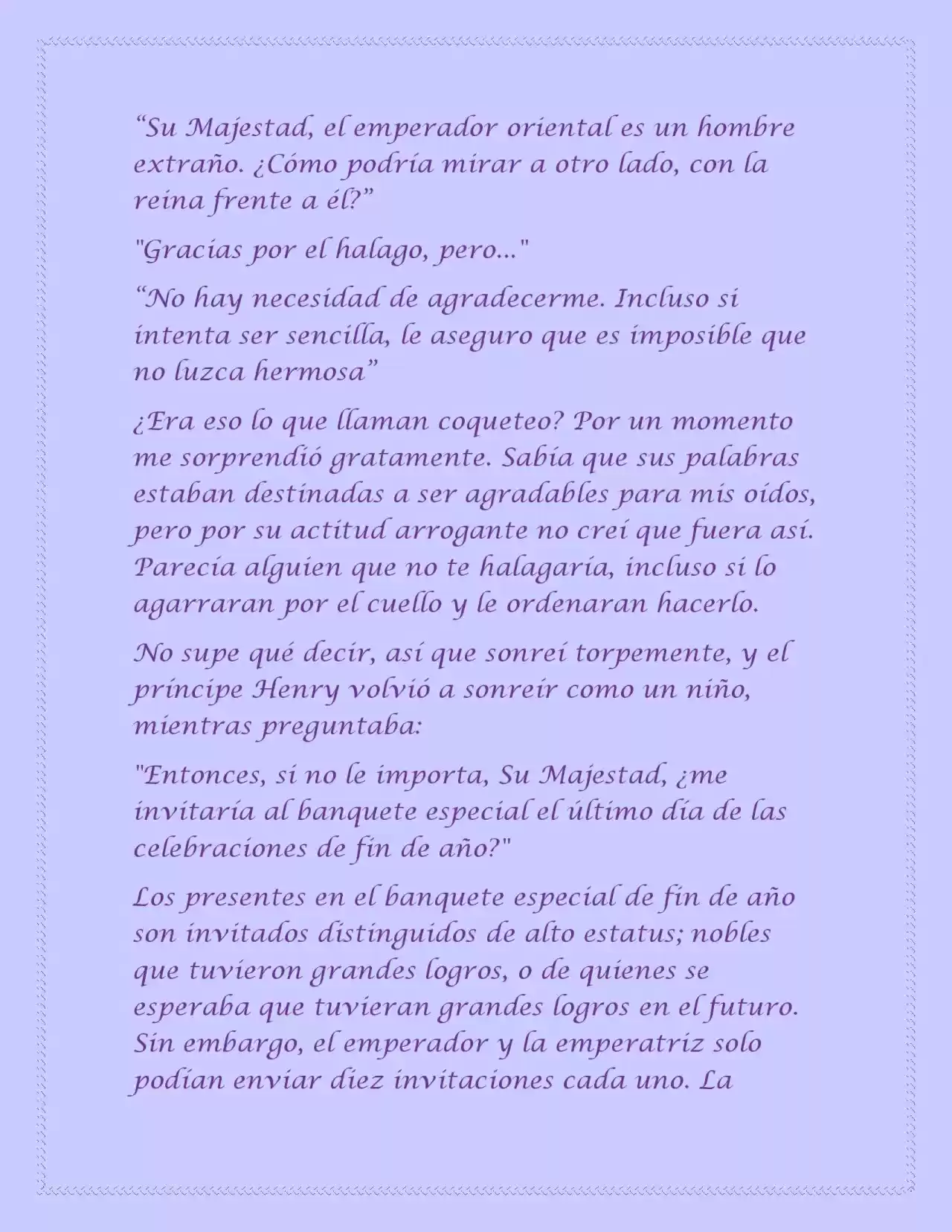 “Su Majestad, el emperador oriental es un hombre extraño. ¿Cómo podría mirar a otro lado, con la reina frente a él?”

"Gracias por el halago, pero..."

“No hay necesidad de agradecerme. Incluso si intenta ser sencilla, le aseguro que es imposible que no luzca hermosa”

¿Era eso lo que llaman coqueteo? Por un momento me sorprendió gratamente. Sabía que sus palabras estaban destinadas a ser agradables para mis oídos, pero por su actitud arrogante no creí que fuera así. Parecía alguien que no te halagaría, incluso si lo agarraran por el cuello y le ordenaran hacerlo.

No supe qué decir, así que sonreí torpemente, y el príncipe Henry volvió a sonreír como un niño, mientras preguntaba:

"Entonces, si no le importa, Su Majestad, ¿me invitaría al banquete especial el último día de las celebraciones de fin de año?"

Los presentes en el banquete especial de fin de año son invitados distinguidos de alto estatus; nobles que tuvieron grandes logros, o de quienes se esperaba que tuvieran grandes logros en el futuro. Sin embargo, el emperador y la emperatriz solo podían enviar diez invitaciones cada uno. La